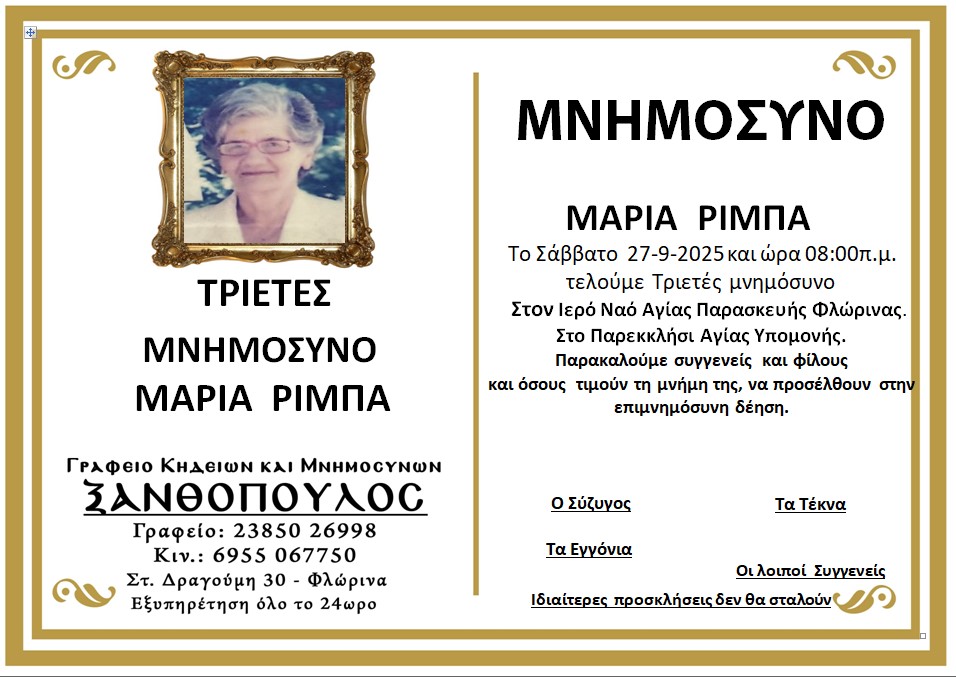 ΤΡΙΕΤΕΣ

ΜΝΗΜΟΣΥΝΟ

ΜΑΡΙΑ ΡΙΜΠΑ

Γραφειο Κηδειων και Μνημοσυνων

ΞΑΝΘΟΠΟΥΛΟΣ

Γραφείο: 23850 26998

Κιν.: 6955 067750

Στ. Δραγούμη 30 - Φλώρινα

Εξυπηρέτηση όλο το 24ωρο

ΜΝΗΜΟΣΥΝΟ

ΜΑΡΙΑ ΡΙΜΠΑ

Το Σάββατο 27-9-2025 και ώρα 08:00π.μ. τελούμε Τριετές μνημόσυνο Στον Ιερό Ναό Αγίας Παρασκευής Φλώρινας. Στο Παρεκκλήσι Αγίας Υπομονής. Παρακαλούμε συγγενείς και φίλους και όσους τιμούν τη μνήμη της, να προσέλθουν στην επιμνημόσυνη δέηση.

Ο Σύζυγος

Τα Τέκνα

Τα Εγγόνια

Οι λοιποί Συγγενείς

Ιδιαίτερες προσκλήσεις δεν θα σταλούν